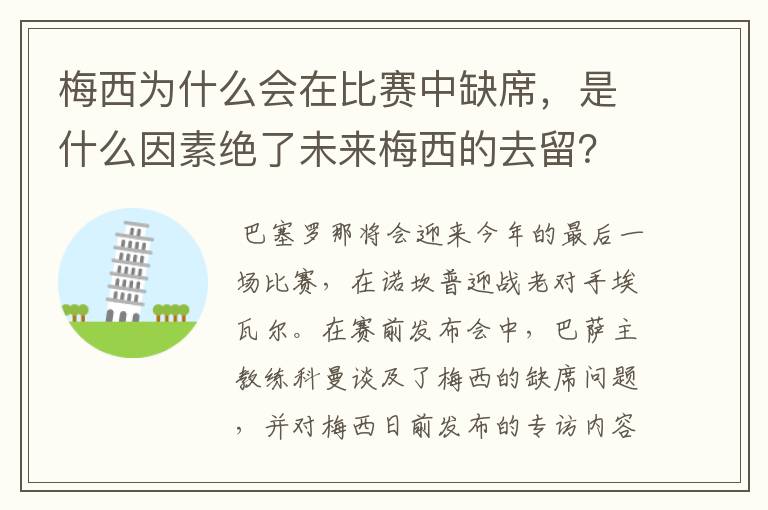 梅西为什么会在比赛中缺席，是什么因素绝了未来梅西的去留？

巴塞罗那将会迎来今年的最后一场比赛，在诺坎普迎战老对手埃瓦尔。在赛前发布会中，巴萨主教练科曼谈及了梅西的缺席问题，并对梅西日前发布的专访内容